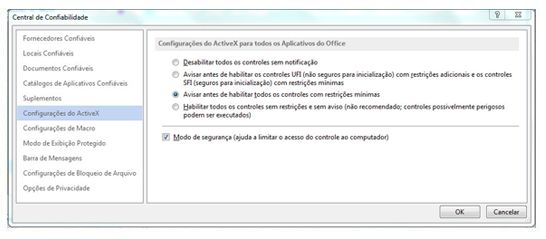 Central de Confiabilidade

?

Fornecedores Confiáveis
Locais Confiáveis
Documentos Confiáveis
Catálogos de Aplicativos Confiáveis
Suplementos
Configurações do ActiveX
Configurações de Macro
Modo de Exibição Protegido
Barra de Mensagens
Configurações de Bloqueio de Arquivo
Opções de Privacidade

Configurações do ActiveX para todos os Aplicativos do Office

Desabilitar todos os controles sem notificação

Avisar antes de habilitar os controles UFI (não seguros para inicialização) com restrições adicionais e os controles SFI (seguros para inicialização) com restrições mínimas

Avisar antes de habilitar todos os controles com restrições mínimas

Habilitar todos os controles sem restrições e sem aviso (não recomendado; controles possivelmente perigosos podem ser executados)

Modo de segurança (ajuda a limitar o acesso do controle ao computador)

OK
Cancelar